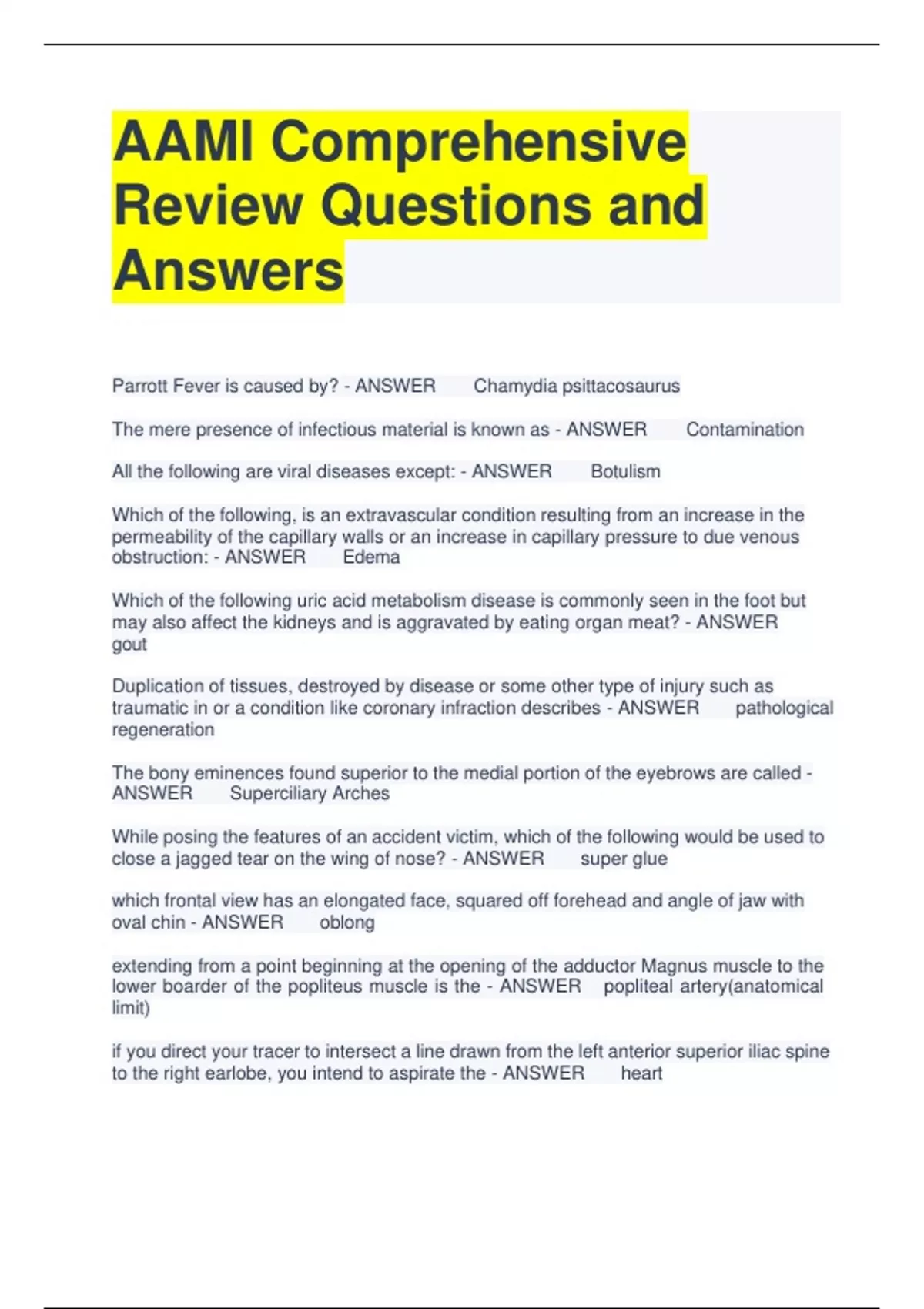 AAMI Comprehensive Review Questions and Answers

Parrott Fever is caused by? - ANSWER Chamydia psittacosaurus

The mere presence of infectious material is known as - ANSWER Contamination

All the following are viral diseases except: - ANSWER Botulism

Which of the following, is an extravascular condition resulting from an increase in the permeability of the capillary walls or an increase in capillary pressure to due venous obstruction: - ANSWER Edema

Which of the following uric acid metabolism disease is commonly seen in the foot but may also affect the kidneys and is aggravated by eating organ meat? - ANSWER gout

Duplication of tissues, destroyed by disease or some other type of injury such as traumatic in or a condition like coronary infraction describes - ANSWER pathological regeneration

The bony eminences found superior to the medial portion of the eyebrows are called - ANSWER Superciliary Arches

While posing the features of an accident victim, which of the following would be used to close a jagged tear on the wing of nose? - ANSWER super glue

which frontal view has an elongated face, squared off forehead and angle of jaw with oval chin - ANSWER oblong

extending from a point beginning at the opening of the adductor Magnus muscle to the lower boarder of the popliteus muscle is the - ANSWER popliteal artery(anatomical limit)

if you direct your tracer to intersect a line drawn from the left anterior superior iliac spine to the right earlobe, you intend to aspirate the - ANSWER heart